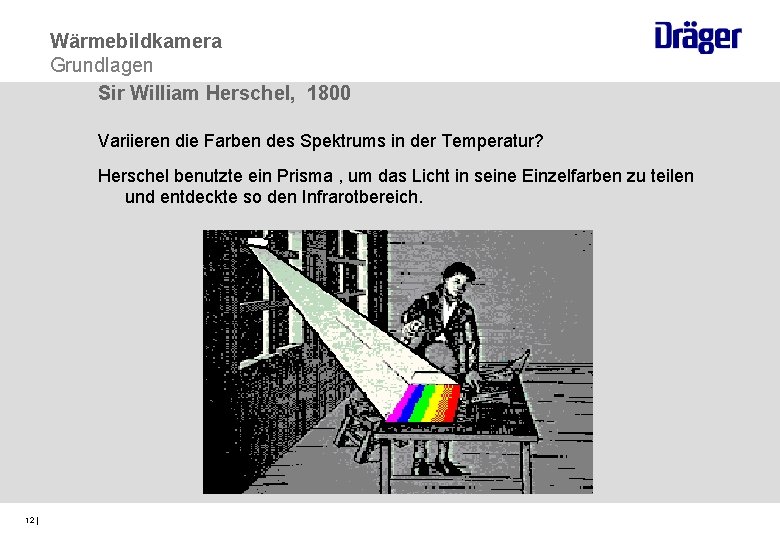 Wärmebildkamera
Grundlagen

Dräger

Sir William Herschel, 1800

Variieren die Farben des Spektrums in der Temperatur?

Herschel benutzte ein Prisma , um das Licht in seine Einzelfarben zu teilen und entdeckte so den Infrarotbereich.

12 |